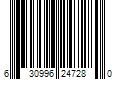 6 30996 24728 0